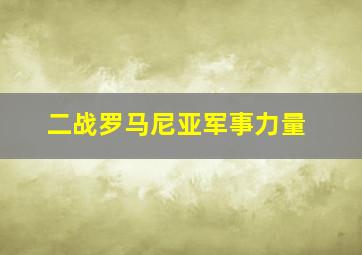 二战罗马尼亚军事力量